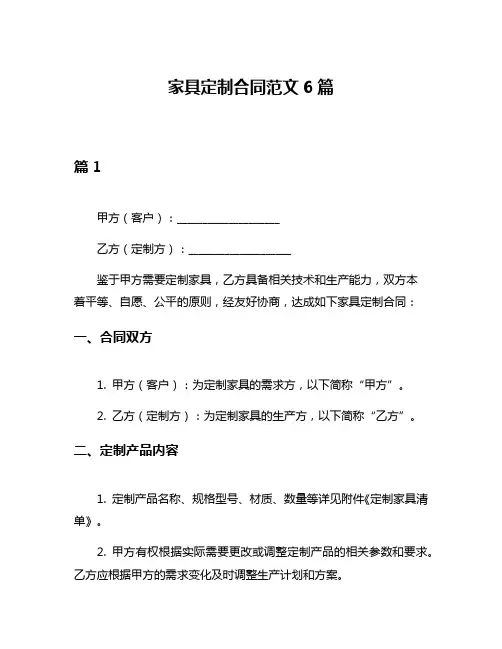 家具定制合同范文 6 篇

篇 1

甲方（客户）：__________________

乙方（定制方）：__________________

鉴于甲方需要定制家具，乙方具备相关技术和生产能力，双方本着平等、自愿、公平的原则，经友好协商，达成如下家具定制合同：

一、合同双方

1. 甲方（客户）：为定制家具的需求方，以下简称“甲方”。

2. 乙方（定制方）：为定制家具的生产方，以下简称“乙方”。

二、定制产品内容

1. 定制产品名称、规格型号、材质、数量等详见附件《定制家具清单》。

2. 甲方有权根据实际需要更改或调整定制产品的相关参数和要求。乙方应根据甲方的需求变化及时调整生产计划和方案。